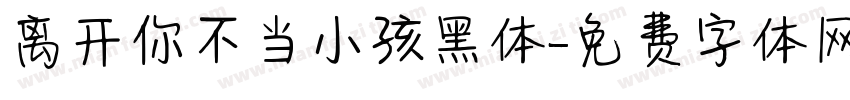 离开你不当小孩黑体-免费字体网